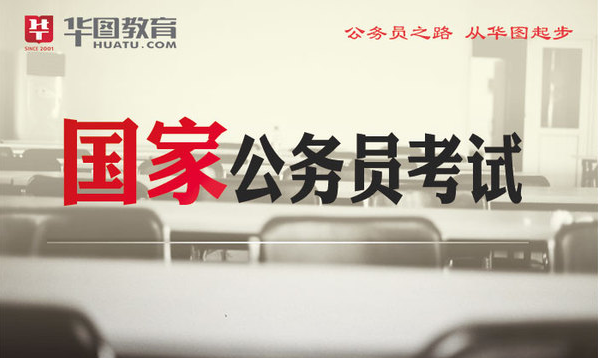 SINCE 2001 华图教育 HUATU.COM

公务员之路 从华图起步

国家公务员考试